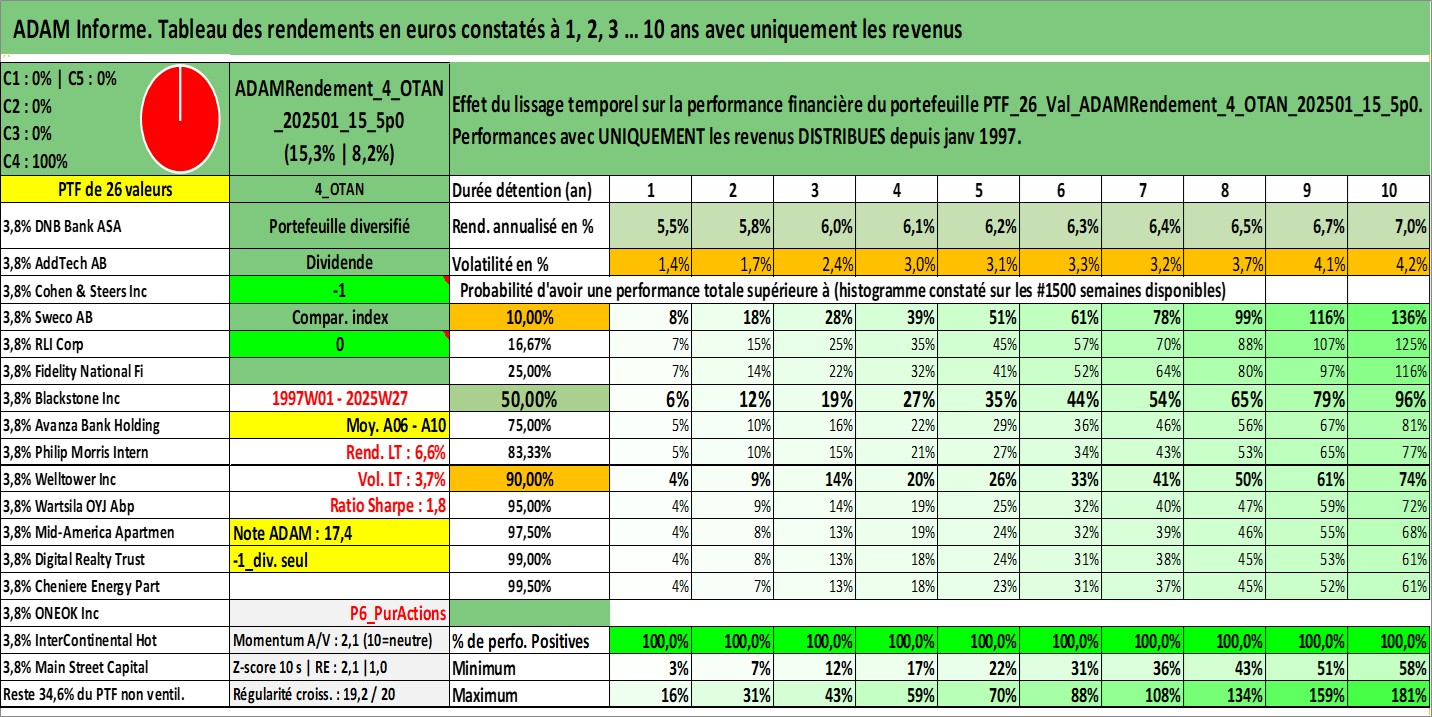 ADAM Informe. Tableau des rendements en euros constatés à 1, 2, 3 … 10 ans avec uniquement les revenus

C1 : 0% | C5 : 0%
C2 : 0%
C3 : 0%
C4 : 100%

ADAMRendement_4_OTAN_202501_15_5p0
(15,3% | 8,2%)

Effet du lissage temporel sur la performance financière du portefeuille PTF_26_Val_ADAMRendement_4_OTAN_202501_15_5p0.
Performances avec UNIQUEMENT les revenus DISTRIBUES depuis janv 1997.

| PTF de 26 valeurs | 4_OTAN | Durée détention (an) | 1 | 2 | 3 | 4 | 5 | 6 | 7 | 8 | 9 | 10 |
|---|---|---|---|---|---|---|---|---|---|---|---|---|
| 3,8% DNB Bank ASA | Portefeuille diversifié | Rend. annualisé en % | 5,5% | 5,8% | 6,0% | 6,1% | 6,2% | 6,3% | 6,4% | 6,5% | 6,7% | 7,0% |
| 3,8% AddTech AB | Dividende | Volatilité en % | 1,4% | 1,7% | 2,4% | 3,0% | 3,1% | 3,3% | 3,2% | 3,7% | 4,1% | 4,2% |
| 3,8% Cohen & Steers Inc | -1 | Probabilité d'avoir une performance totale supérieure à (histogramme constaté sur les #1500 semaines disponibles) | | | | | | | | | | |
| 3,8% Sweco AB | Compar. index | 10,00% | 8% | 18% | 28% | 39% | 51% | 61% | 78% | 99% | 116% | 136% |
| 3,8% RLI Corp | 0 | 16,67% | 7% | 15% | 25% | 35% | 45% | 57% | 70% | 88% | 107% | 125% |
| 3,8% Fidelity National Fi | | 25,00% | 7% | 14% | 22% | 32% | 41% | 52% | 64% | 80% | 97% | 116% |
| 3,8% Blackstone Inc | 1997W01 - 2025W27 | 50,00% | 6% | 12% | 19% | 27% | 35% | 44% | 54% | 65% | 79% | 96% |
| 3,8% Avanza Bank Holding | Moy. A06 - A10 | 75,00% | 5% | 10% | 16% | 22% | 29% | 36% | 46% | 56% | 67% | 81% |
| 3,8% Philip Morris Intern | Rend. LT : 6,6% | 83,33% | 5% | 10% | 15% | 21% | 27% | 34% | 43% | 53% | 65% | 77% |
| 3,8% Welltower Inc | Vol. LT : 3,7% | 90,00% | 4% | 9% | 14% | 20% | 26% | 33% | 41% | 50% | 61% | 74% |
| 3,8% Wartsila OYJ Abp | Ratio Sharpe : 1,8 | 95,00% | 4% | 9% | 14% | 19% | 25% | 32% | 40% | 47% | 59% | 72% |
| 3,8% Mid-America Apartmen | Note ADAM : 17,4 | 97,50% | 4% | 8% | 13% | 19% | 24% | 32% | 39% | 46% | 55% | 68% |
| 3,8% Digital Realty Trust | -1_div. seul | 99,00% | 4% | 8% | 13% | 18% | 24% | 31% | 38% | 45% | 53% | 61% |
| 3,8% Cheniere Energy Part | | 99,50% | 4% | 7% | 13% | 18% | 23% | 31% | 37% | 45% | 52% | 61% |
| 3,8% ONEOK Inc | P6_PurActions | | | | | | | | | | | |
| 3,8% InterContinental Hot | Momentum A/V : 2,1 (10=neutre) | % de perfo. Positives | 100,0% | 100,0% | 100,0% | 100,0% | 100,0% | 100,0% | 100,0% | 100,0% | 100,0% | 100,0% |
| 3,8% Main Street Capital | Z-score 10 s \| RE : 2,1 \|1,0 | Minimum | 3% | 7% | 12% | 17% | 22% | 31% | 36% | 43% | 51% | 58% |
| Reste 34,6% du PTF non ventil. | Régularité croiss. : 19,2 / 20 | Maximum | 16% | 31% | 43% | 59% | 70% | 88% | 108% | 134% | 159% | 181% |